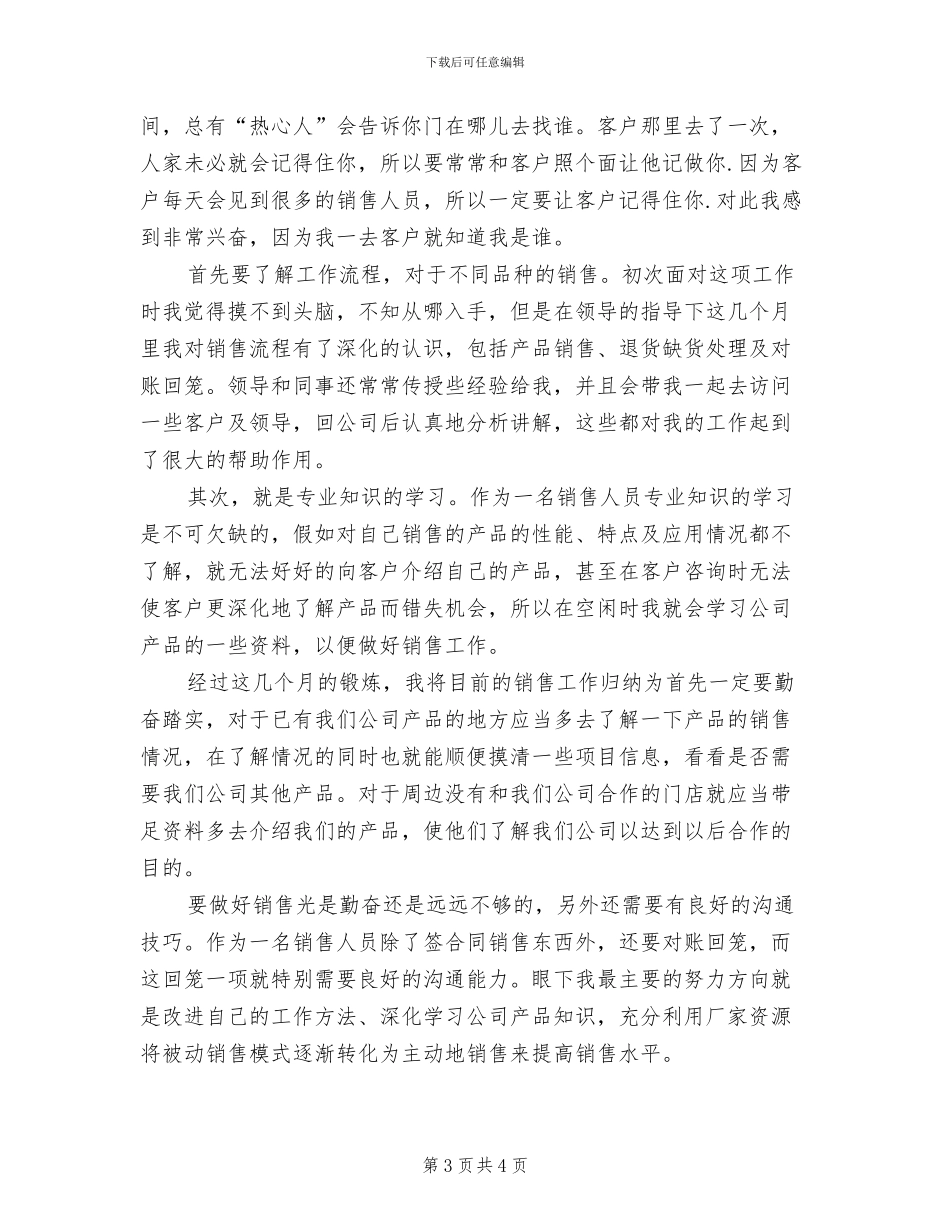 下载后可任意编辑

间，总有“热心人”会告诉你门在哪儿去找谁。客户那里去了一次，人家未必就会记得住你，所以要常常和客户照个面让他记做你.因为客户每天会见到很多的销售人员，所以一定要让客户记得住你.对此我感到非常兴奋，因为我一去客户就知道我是谁。

首先要了解工作流程，对于不同品种的销售。初次面对这项工作时我觉得摸不到头脑，不知从哪入手，但是在领导的指导下这几个月里我对销售流程有了深化的认识，包括产品销售、退货缺货处理及对账回笼。领导和同事还常常传授些经验给我，并且会带我一起去访问一些客户及领导，回公司后认真地分析讲解，这些都对我的工作起到了很大的帮助作用。

其次，就是专业知识的学习。作为一名销售人员专业知识的学习是不可欠缺的，假如对自己销售的产品的性能、特点及应用情况都不了解，就无法好好的向客户介绍自己的产品，甚至在客户咨询时无法使客户更深化地了解产品而错失机会，所以在空闲时我就会学习公司产品的一些资料，以便做好销售工作。

经过这几个月的锻炼，我将目前的销售工作归纳为首先一定要勤奋踏实，对于已有我们公司产品的地方应当多去了解一下产品的销售情况，在了解情况的同时也就能顺便摸清一些项目信息，看看是否需要我们公司其他产品。对于周边没有和我们公司合作的门店就应当带足资料多去介绍我们的产品，使他们了解我们公司以达到以后合作的目的。

要做好销售光是勤奋还是远远不够的，另外还需要有良好的沟通技巧。作为一名销售人员除了签合同销售东西外，还要对账回笼，而这回笼一项就特别需要良好的沟通能力。眼下我最主要的努力方向就是改进自己的工作方法、深化学习公司产品知识，充分利用厂家资源将被动销售模式逐渐转化为主动地销售来提高销售水平。

第 3 页 共 4 页